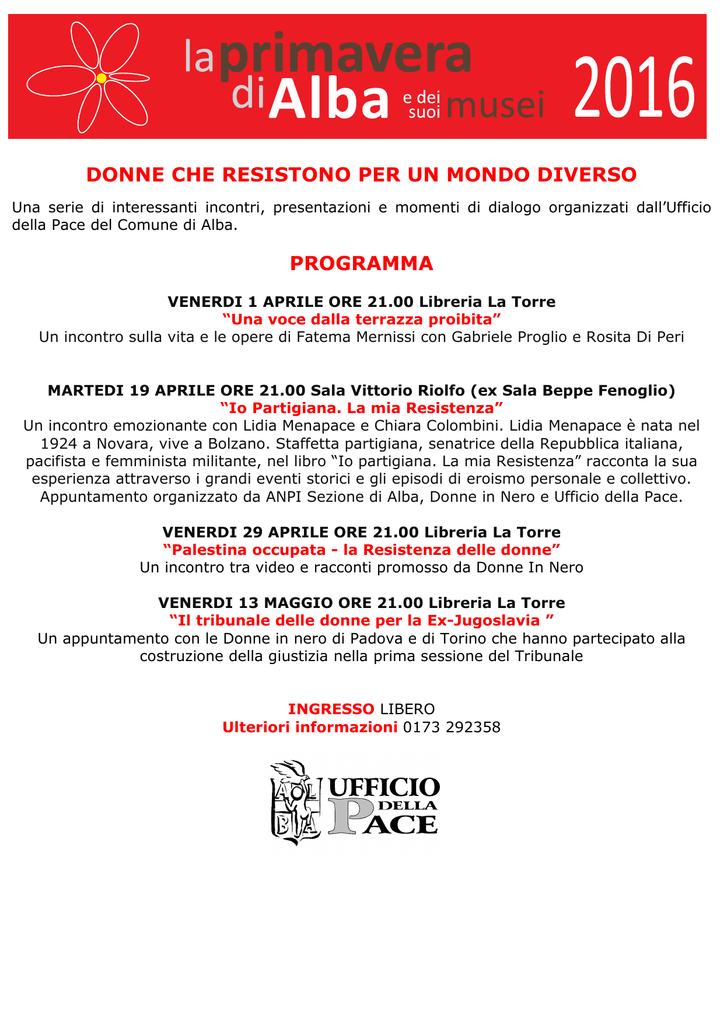 la primavera di Alba e dei suoi musei 2016

DONNE CHE RESISTONO PER UN MONDO DIVERSO

Una serie di interessanti incontri, presentazioni e momenti di dialogo organizzati dall'Ufficio della Pace del Comune di Alba.

PROGRAMMA

VENERDI 1 APRILE ORE 21.00 Libreria La Torre
"Una voce dalla terrazza proibita"
Un incontro sulla vita e le opere di Fatema Mernissi con Gabriele Proglio e Rosita Di Peri

MARTEDI 19 APRILE ORE 21.00 Sala Vittorio Riolfo (ex Sala Beppe Fenoglio)
"Io Partigiana. La mia Resistenza"
Un incontro emozionante con Lidia Menapace e Chiara Colombini. Lidia Menapace è nata nel 1924 a Novara, vive a Bolzano. Staffetta partigiana, senatrice della Repubblica italiana, pacifista e femminista militante, nel libro "Io partigiana. La mia Resistenza" racconta la sua esperienza attraverso i grandi eventi storici e gli episodi di eroismo personale e collettivo. Appuntamento organizzato da ANPI Sezione di Alba, Donne in Nero e Ufficio della Pace.

VENERDI 29 APRILE ORE 21.00 Libreria La Torre
"Palestina occupata - la Resistenza delle donne"
Un incontro tra video e racconti promosso da Donne In Nero

VENERDI 13 MAGGIO ORE 21.00 Libreria La Torre
"Il tribunale delle donne per la Ex-Jugoslavia "
Un appuntamento con le Donne in nero di Padova e di Torino che hanno partecipato alla costruzione della giustizia nella prima sessione del Tribunale

INGRESSO LIBERO
Ulteriori informazioni 0173 292358

AL BA UFFICIO DELLA PACE